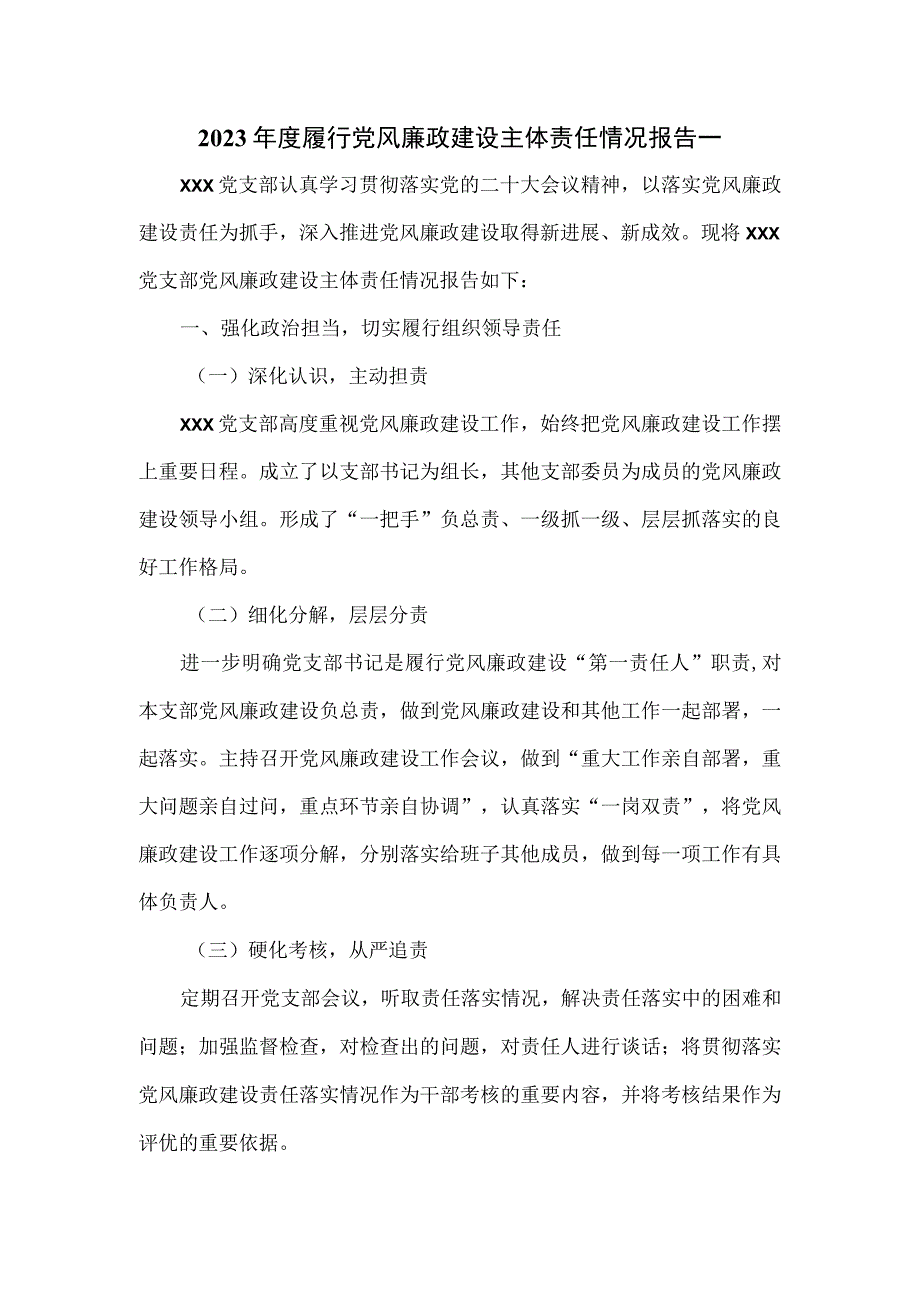 2023年度履行党风廉政建设主体责任情况报告一

XXX党支部认真学习贯彻落实党的二十大会议精神，以落实党风廉政建设责任为抓手，深入推进党风廉政建设取得新进展、新成效。现将XXX党支部党风廉政建设主体责任情况报告如下：

一、强化政治担当，切实履行组织领导责任

（一）深化认识，主动担责

XXX党支部高度重视党风廉政建设工作，始终把党风廉政建设工作摆上重要日程。成立了以支部书记为组长，其他支部委员为成员的党风廉政建设领导小组。形成了“一把手”负总责、一级抓一级、层层抓落实的良好工作格局。

（二）细化分解，层层分责

进一步明确党支部书记是履行党风廉政建设“第一责任人”职责,对本支部党风廉政建设负总责，做到党风廉政建设和其他工作一起部署，一起落实。主持召开党风廉政建设工作会议，做到“重大工作亲自部署，重大问题亲自过问，重点环节亲自协调”，认真落实“一岗双责”，将党风廉政建设工作逐项分解，分别落实给班子其他成员，做到每一项工作有具体负责人。

（三）硬化考核，从严追责

定期召开党支部会议，听取责任落实情况，解决责任落实中的困难和问题；加强监督检查，对检查出的问题，对责任人进行谈话；将贯彻落实党风廉政建设责任落实情况作为干部考核的重要内容，并将考核结果作为评优的重要依据。